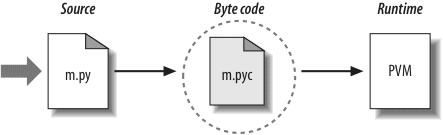 Source

m.py

Byte code

m.pyc

Runtime

PVM